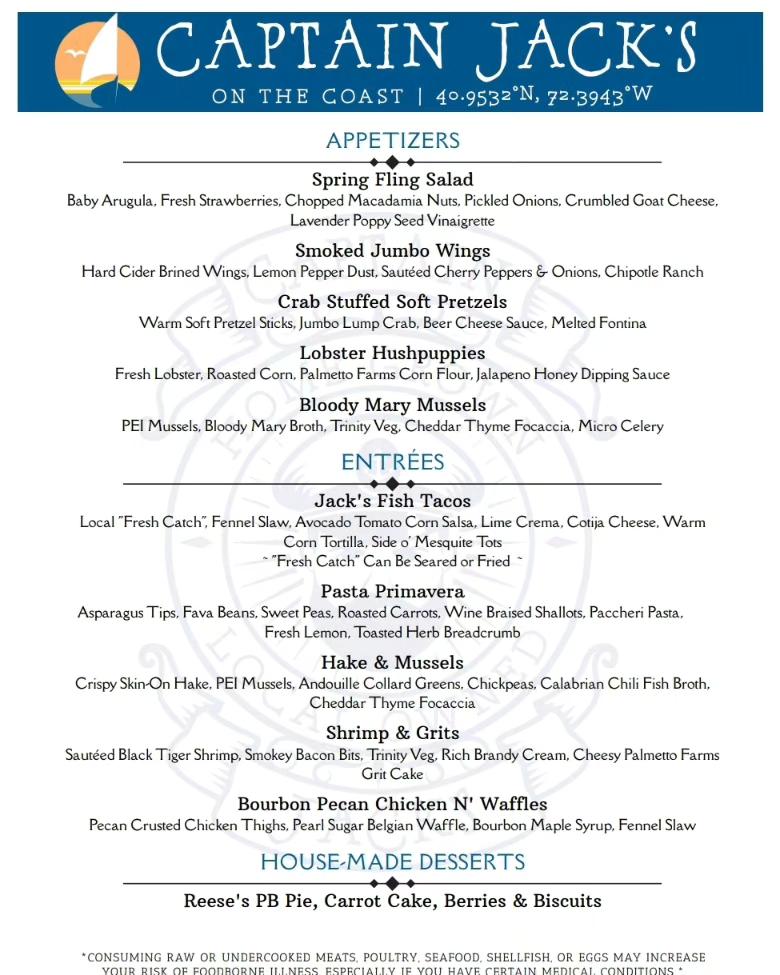 CAPTAIN JACK'S
ON THE COAST | 40.9532°N, 72.3943°W

APPETIZERS

Spring Fling Salad
Baby Arugula, Fresh Strawberries, Chopped Macadamia Nuts, Pickled Onions, Crumbled Goat Cheese, Lavender Poppy Seed Vinaigrette

Smoked Jumbo Wings
Hard Cider Brined Wings, Lemon Pepper Dust, Sautéed Cherry Peppers & Onions, Chipotle Ranch

Crab Stuffed Soft Pretzels
Warm Soft Pretzel Sticks, Jumbo Lump Crab, Beer Cheese Sauce, Melted Fontina

Lobster Hushpuppies
Fresh Lobster, Roasted Corn, Palmetto Farms Corn Flour, Jalapeno Honey Dipping Sauce

Bloody Mary Mussels
PEI Mussels, Bloody Mary Broth, Trinity Veg, Cheddar Thyme Focaccia, Micro Celery

ENTRÉES

Jack's Fish Tacos
Local "Fresh Catch", Fennel Slaw, Avocado Tomato Corn Salsa, Lime Crema, Cotija Cheese, Warm Corn Tortilla, Side o' Mesquite Tots
~ "Fresh Catch" Can Be Seared or Fried ~

Pasta Primavera
Asparagus Tips, Fava Beans, Sweet Peas, Roasted Carrots, Wine Braised Shallots, Paccheri Pasta, Fresh Lemon, Toasted Herb Breadcrumb

Hake & Mussels
Crispy Skin-On Hake, PEI Mussels, Andouille Collard Greens, Chickpeas, Calabrian Chili Fish Broth, Cheddar Thyme Focaccia

Shrimp & Grits
Sautéed Black Tiger Shrimp, Smokey Bacon Bits, Trinity Veg, Rich Brandy Cream, Cheesy Palmetto Farms Grit Cake

Bourbon Pecan Chicken N' Waffles
Pecan Crusted Chicken Thighs, Pearl Sugar Belgian Waffle, Bourbon Maple Syrup, Fennel Slaw

HOUSE-MADE DESSERTS

Reese's PB Pie, Carrot Cake, Berries & Biscuits

*CONSUMING RAW OR UNDERCOOKED MEATS, POULTRY, SEAFOOD, SHELLFISH, OR EGGS MAY INCREASE YOUR RISK OF FOODBORNE ILLNESS, ESPECIALLY IF YOU HAVE CERTAIN MEDICAL CONDITIONS.*